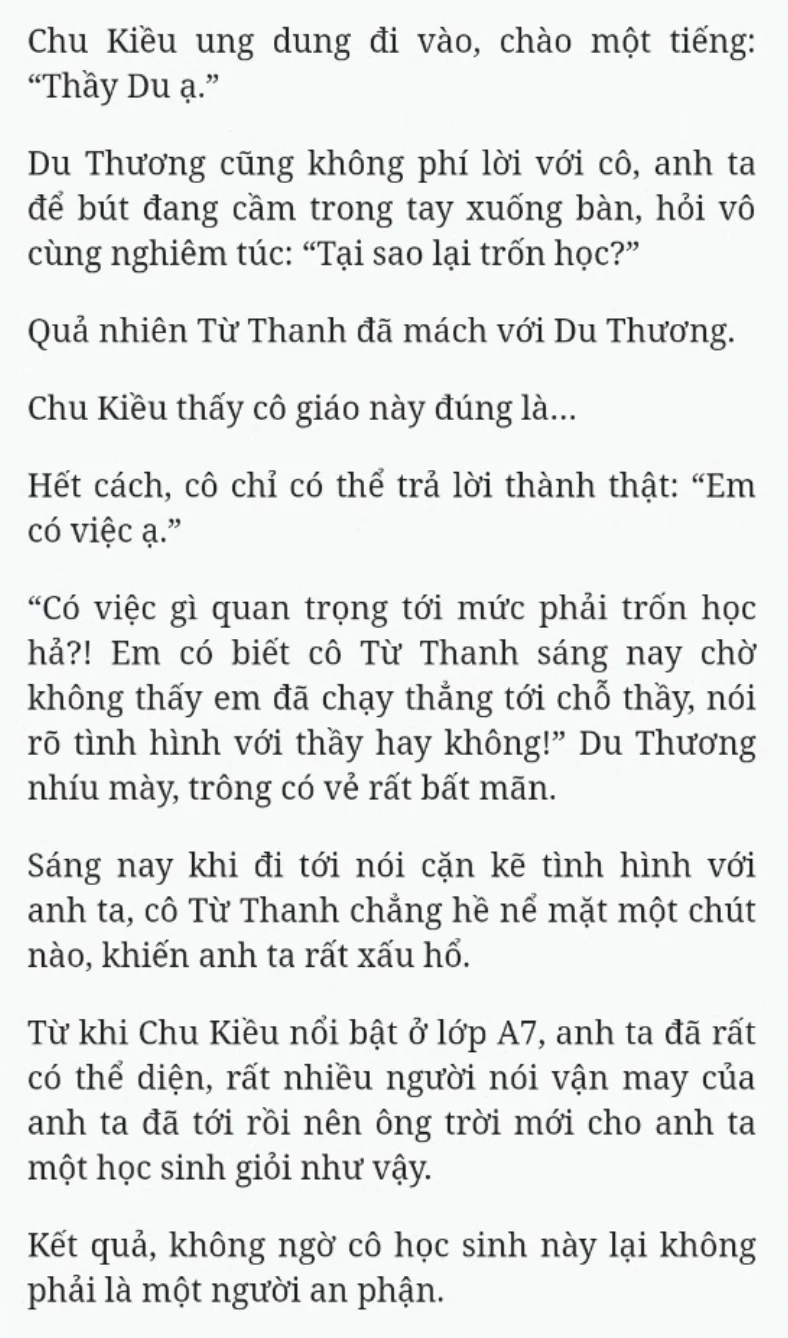 Chu Kiều ung dung đi vào, chào một tiếng: “Thầy Du ạ.”

Du Thương cũng không phí lời với cô, anh ta để bút đang cầm trong tay xuống bàn, hỏi vô cùng nghiêm túc: “Tại sao lại trốn học?”

Quả nhiên Từ Thanh đã mách với Du Thương.

Chu Kiều thấy cô giáo này đúng là...

Hết cách, cô chỉ có thể trả lời thành thật: “Em có việc ạ.”

“Có việc gì quan trọng tới mức phải trốn học hả?! Em có biết cô Từ Thanh sáng nay chờ không thấy em đã chạy thẳng tới chỗ thầy, nói rõ tình hình với thầy hay không!” Du Thương nhíu mày, trông có vẻ rất bất mãn.

Sáng nay khi đi tới nói cặn kẽ tình hình với anh ta, cô Từ Thanh chẳng hề nể mặt một chút nào, khiến anh ta rất xấu hổ.

Từ khi Chu Kiều nổi bật ở lớp A7, anh ta đã rất có thể diện, rất nhiều người nói vận may của anh ta đã tới rồi nên ông trời mới cho anh ta một học sinh giỏi như vậy.

Kết quả, không ngờ cô học sinh này lại không phải là một người an phận.